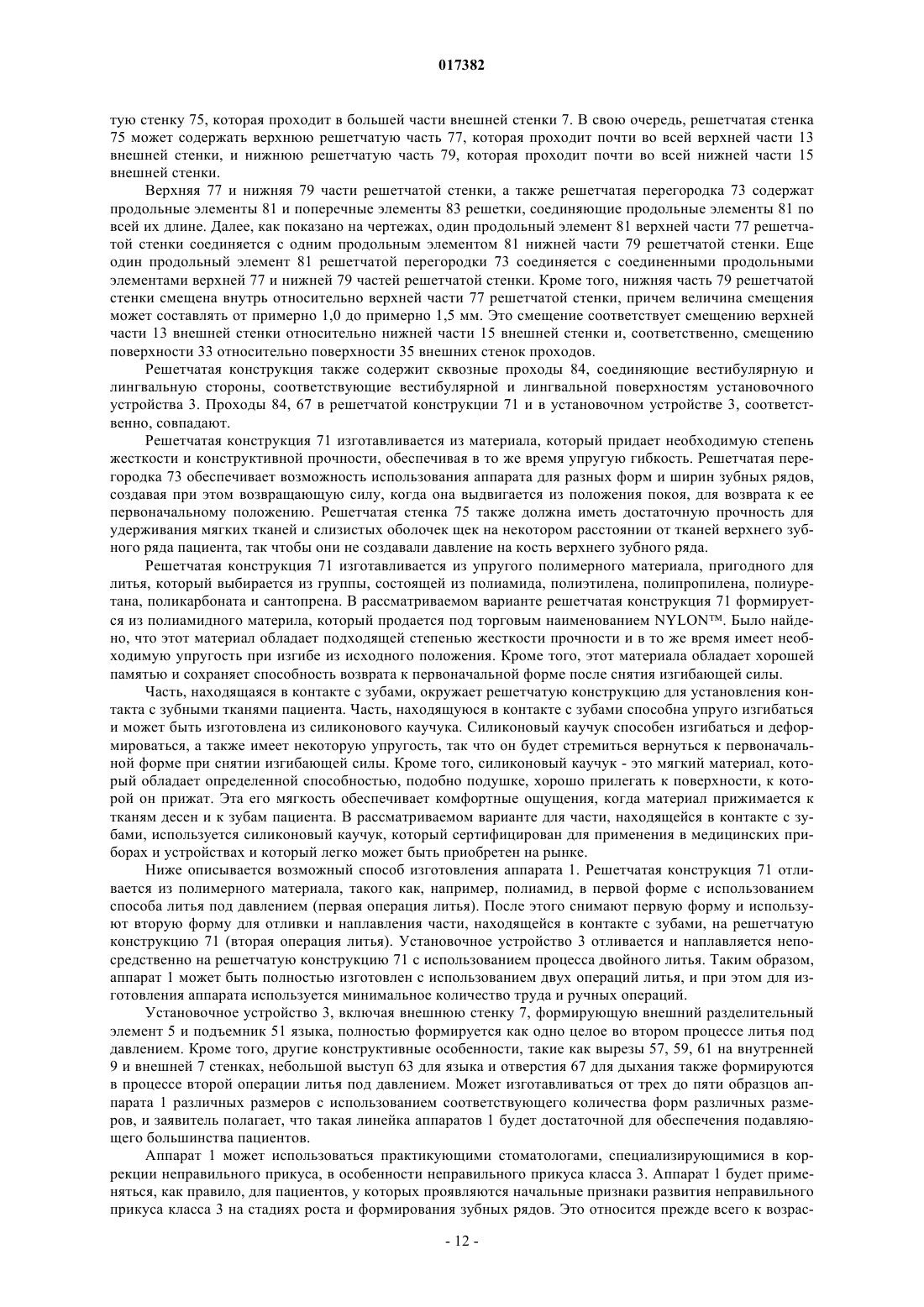 017382

тую стенку 75, которая проходит в большей части внешней стенки 7. В свою очередь, решетчатая стенка 75 может содержать верхнюю решетчатую часть 77, которая проходит почти во всей верхней части 13 внешней стенки, и нижнюю решетчатую часть 79, которая проходит почти во всей нижней части 15 внешней стенки.

Верхняя 77 и нижняя 79 части решетчатой стенки, а также решетчатая перегородка 73 содержат продольные элементы 81 и поперечные элементы 83 решетки, соединяющие продольные элементы 81 по всей их длине. Далее, как показано на чертежах, один продольный элемент 81 верхней части 77 решетчатой стенки соединяется с одним продольным элементом 81 нижней части 79 решетчатой стенки. Еще один продольный элемент 81 решетчатой перегородки 73 соединяется с соединенными продольными элементами верхней 77 и нижней 79 частей решетчатой стенки. Кроме того, нижняя часть 79 решетчатой стенки смещена внутрь относительно верхней части 77 решетчатой стенки, причем величина смещения может составлять от примерно 1,0 до примерно 1,5 мм. Это смещение соответствует смещению верхней части 13 внешней стенки относительно нижней части 15 внешней стенки и, соответственно, смещению поверхности 33 относительно поверхности 35 внешних стенок проходов.

Решетчатая конструкция также содержит сквозные проходы 84, соединяющие вестибулярную и лингвальную стороны, соответствующие вестибулярной и лингвальной поверхностям установочного устройства 3. Проходы 84, 67 в решетчатой конструкции 71 и в установочном устройстве 3, соответственно, совпадают.

Решетчатая конструкция 71 изготавливается из материала, который придает необходимую степень жесткости и конструктивной прочности, обеспечивая в то же время упругую гибкость. Решетчатая перегородка 73 обеспечивает возможность использования аппарата для разных форм и ширин зубных рядов, создавая при этом возвращающую силу, когда она выдвигается из положения покоя, для возврата к ее первоначальному положению. Решетчатая стенка 75 также должна иметь достаточную прочность для удерживания мягких тканей и слизистых оболочек щек на некотором расстоянии от тканей верхнего зубного ряда пациента, так чтобы они не создавали давление на кость верхнего зубного ряда.

Решетчатая конструкция 71 изготавливается из упругого полимерного материала, пригодного для литья, который выбирается из группы, состоящей из полиамида, полиэтилена, полипропилена, полиуретана, поликарбоната и сантопрена. В рассматриваемом варианте решетчатая конструкция 71 формируется из полиамидного материла, который продается под торговым наименованием NYLON™. Было найдено, что этот материал обладает подходящей степенью жесткости прочности и в то же время имеет необходимую упругость при изгибе из исходного положения. Кроме того, этот материала обладает хорошей памятью и сохраняет способность возврата к первоначальной форме после снятия изгибающей силы.

Часть, находящаяся в контакте с зубами, окружает решетчатую конструкцию для установления контакта с зубными тканями пациента. Часть, находящуюся в контакте с зубами способна упруго изгибаться и может быть изготовлена из силиконового каучука. Силиконовый каучук способен изгибаться и деформироваться, а также имеет некоторую упругость, так что он будет стремиться вернуться к первоначальной форме при снятии изгибающей силы. Кроме того, силиконовый каучук - это мягкий материал, который обладает определенной способностью, подобно подушке, хорошо прилегать к поверхности, к которой он прижат. Эта его мягкость обеспечивает комфортные ощущения, когда материал прижимается к тканям десен и к зубам пациента. В рассматриваемом варианте для части, находящейся в контакте с зубами, используется силиконовый каучук, который сертифицирован для применения в медицинских приборах и устройствах и который легко может быть приобретен на рынке.

Ниже описывается возможный способ изготовления аппарата 1. Решетчатая конструкция 71 отливается из полимерного материала, такого как, например, полиамид, в первой форме с использованием способа литья под давлением (первая операция литья). После этого снимают первую форму и используют вторую форму для отливки и наплавления части, находящейся в контакте с зубами, на решетчатую конструкцию 71 (вторая операция литья). Установочное устройство 3 отливается и наплавляется непосредственно на решетчатую конструкцию 71 с использованием процесса двойного литья. Таким образом, аппарат 1 может быть полностью изготовлен с использованием двух операций литья, и при этом для изготовления аппарата используется минимальное количество труда и ручных операций.

Установочное устройство 3, включая внешнюю стенку 7, формирующую внешний разделительный элемент 5 и подъемник 51 языка, полностью формируется как одно целое во втором процессе литья под давлением. Кроме того, другие конструктивные особенности, такие как вырезы 57, 59, 61 на внутренней 9 и внешней 7 стенках, небольшой выступ 63 для языка и отверстия 67 для дыхания также формируются в процессе второй операции литья под давлением. Может изготавливаться от трех до пяти образцов аппарата 1 различных размеров с использованием соответствующего количества форм различных размеров, и заявитель полагает, что такая линейка аппаратов 1 будет достаточной для обеспечения подавляющего большинства пациентов.

Аппарат 1 может использоваться практикующими стоматологами, специализирующимися в коррекции неправильного прикуса, в особенности неправильного прикуса класса 3. Аппарат 1 будет применяться, как правило, для пациентов, у которых проявляются начальные признаки развития неправильного прикуса класса 3 на стадиях роста и формирования зубных рядов. Это относится прежде всего к возрас-

- 12 -